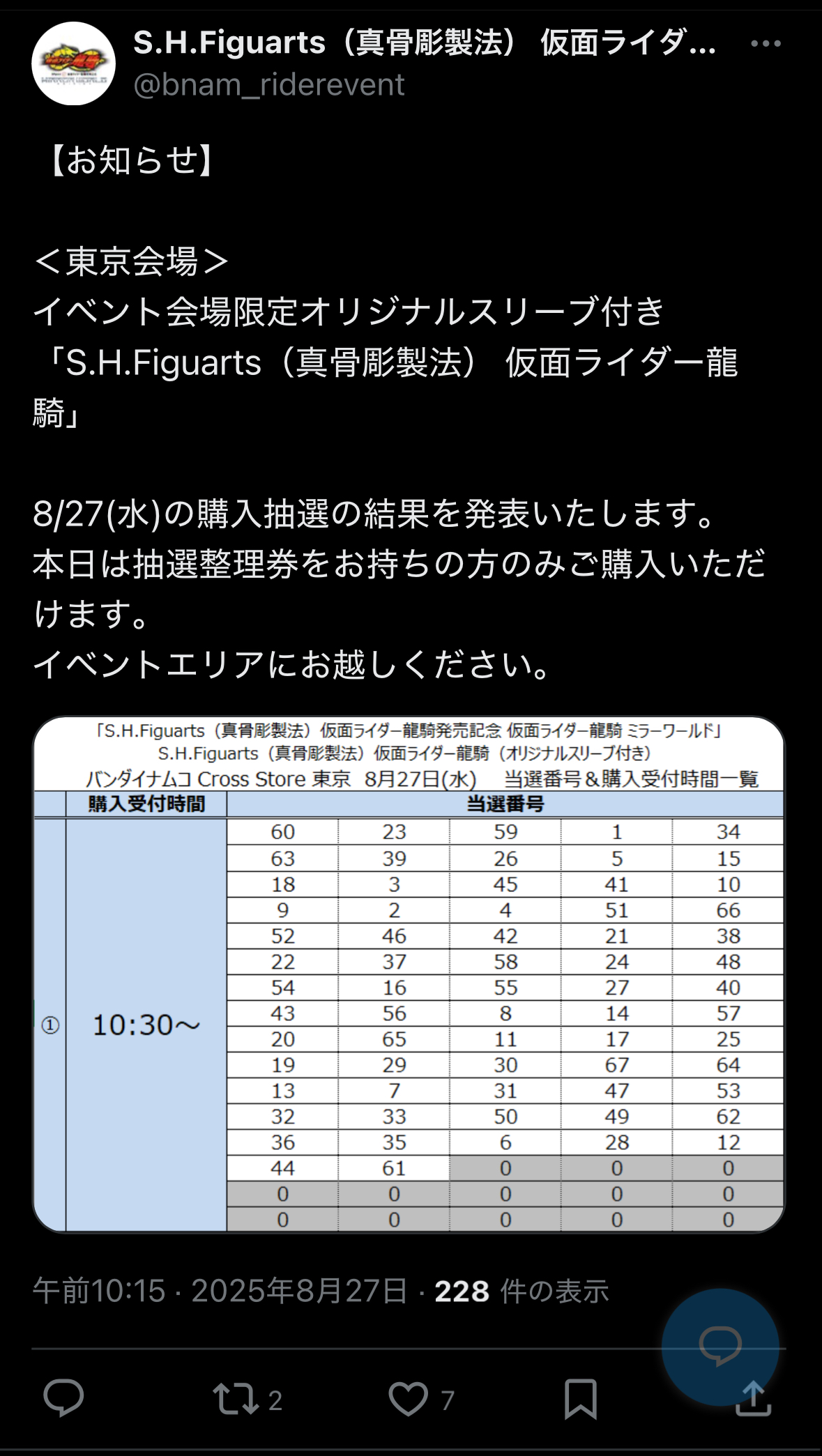 S.H.Figuarts（真骨彫製法） 仮面ライダ...
@bnam_riderevent

【お知らせ】

＜東京会場＞
イベント会場限定オリジナルスリーブ付き
「S.H.Figuarts（真骨彫製法） 仮面ライダー龍騎」

8/27(水)の購入抽選の結果を発表いたします。
本日は抽選整理券をお持ちの方のみご購入いただけます。
イベントエリアにお越しください。

「S.H.Figuarts（真骨彫製法）仮面ライダー龍騎発売記念 仮面ライダー龍騎 ミラーワールド」
S.H.Figuarts（真骨彫製法）仮面ライダー龍騎（オリジナルスリーブ付き）
バンダイナムコ Cross Store 東京　8月27日(水)　当選番号＆購入受付時間一覧

| | 購入受付時間 | 当選番号 | | | | |
|---|---|---|---|---|---|---|
| ① | 10:30～ | 60 | 23 | 59 | 1 | 34 |
| | | 63 | 39 | 26 | 5 | 15 |
| | | 18 | 3 | 45 | 41 | 10 |
| | | 9 | 2 | 4 | 51 | 66 |
| | | 52 | 46 | 42 | 21 | 38 |
| | | 22 | 37 | 58 | 24 | 48 |
| | | 54 | 16 | 55 | 27 | 40 |
| | | 43 | 56 | 8 | 14 | 57 |
| | | 20 | 65 | 11 | 17 | 25 |
| | | 19 | 29 | 30 | 67 | 64 |
| | | 13 | 7 | 31 | 47 | 53 |
| | | 32 | 33 | 50 | 49 | 62 |
| | | 36 | 35 | 6 | 28 | 12 |
| | | 44 | 61 | 0 | 0 | 0 |
| | | 0 | 0 | 0 | 0 | 0 |
| | | 0 | 0 | 0 | 0 | 0 |

午前10:15 · 2025年8月27日 · 228 件の表示

2　7